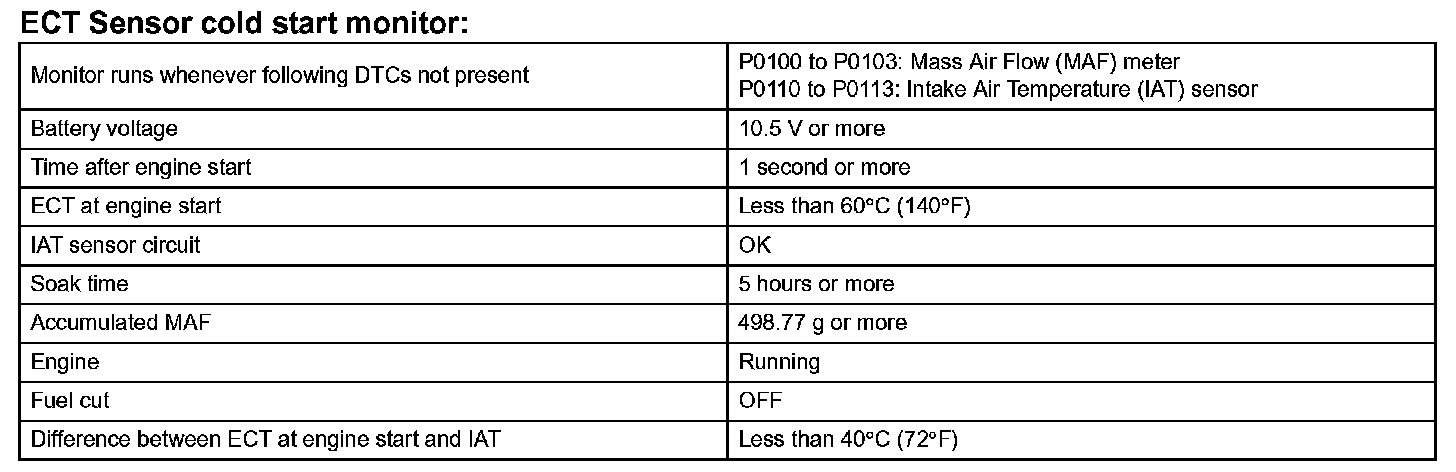 ECT Sensor cold start monitor:

| Monitor runs whenever following DTCs not present | P0100 to P0103: Mass Air Flow (MAF) meter P0110 to P0113: Intake Air Temperature (IAT) sensor |
|---|---|
| Battery voltage | 10.5 V or more |
| Time after engine start | 1 second or more |
| ECT at engine start | Less than 60°C (140°F) |
| IAT sensor circuit | OK |
| Soak time | 5 hours or more |
| Accumulated MAF | 498.77 g or more |
| Engine | Running |
| Fuel cut | OFF |
| Difference between ECT at engine start and IAT | Less than 40°C (72°F) |